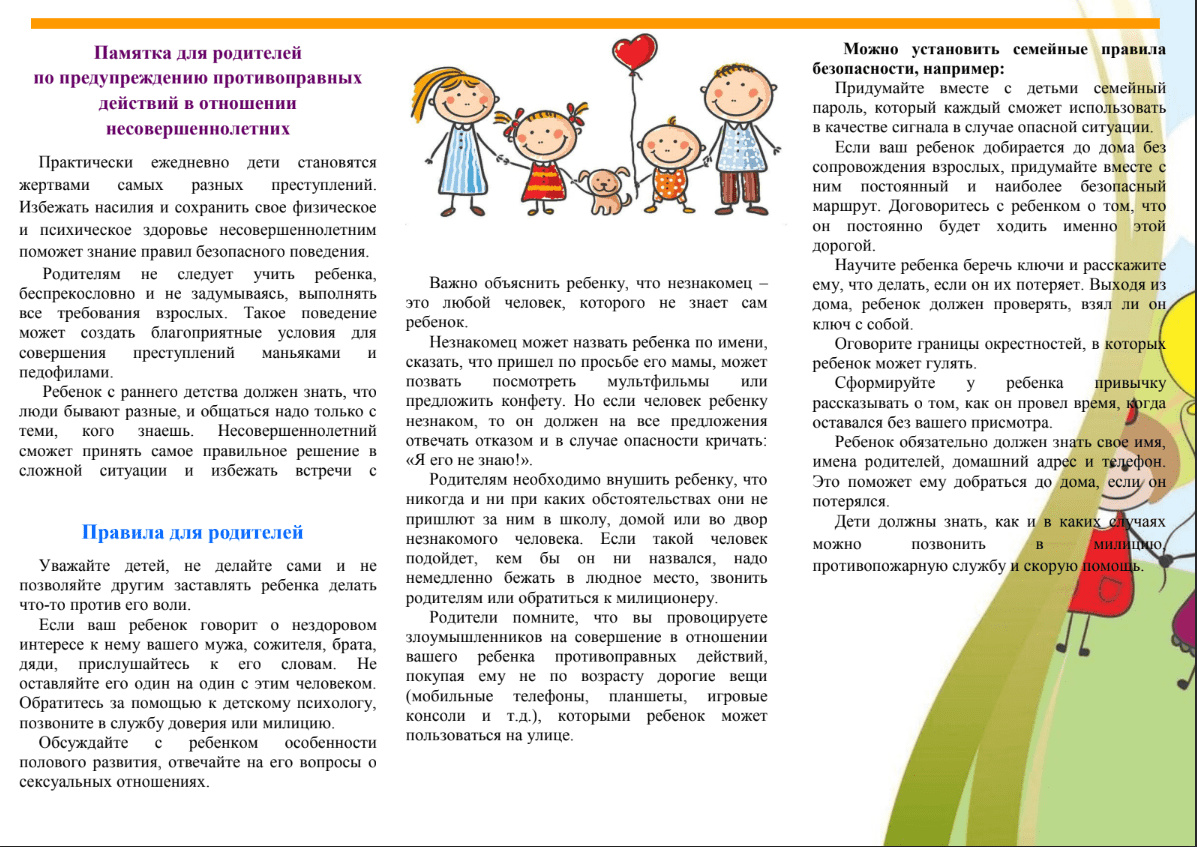 Памятка для родителей по предупреждению противоправных действий в отношении несовершеннолетних

Практически ежедневно дети становятся жертвами самых разных преступлений. Избежать насилия и сохранить свое физическое и психическое здоровье несовершеннолетним поможет знание правил безопасного поведения.

Родителям не следует учить ребенка, беспрекословно и не задумываясь, выполнять все требования взрослых. Такое поведение может создать благоприятные условия для совершения преступлений маньяками и педофилами.

Ребенок с раннего детства должен знать, что люди бывают разные, и общаться надо только с теми, кого знаешь. Несовершеннолетний сможет принять самое правильное решение в сложной ситуации и избежать встречи с

Правила для родителей

Уважайте детей, не делайте сами и не позволяйте другим заставлять ребенка делать что-то против его воли.

Если ваш ребенок говорит о нездоровом интересе к нему вашего мужа, сожителя, брата, дяди, прислушайтесь к его словам. Не оставляйте его один на один с этим человеком. Обратитесь за помощью к детскому психологу, позвоните в службу доверия или милицию.

Обсуждайте с ребенком особенности полового развития, отвечайте на его вопросы о сексуальных отношениях.

Важно объяснить ребенку, что незнакомец – это любой человек, которого не знает сам ребенок.

Незнакомец может назвать ребенка по имени, сказать, что пришел по просьбе его мамы, может позвать посмотреть мультфильмы или предложить конфету. Но если человек ребенку незнаком, то он должен на все предложения отвечать отказом и в случае опасности кричать: «Я его не знаю!».

Родителям необходимо внушить ребенку, что никогда и ни при каких обстоятельствах они не пришлют за ним в школу, домой или во двор незнакомого человека. Если такой человек подойдет, кем бы он ни назвался, надо немедленно бежать в людное место, звонить родителям или обратиться к милиционеру.

Родители помните, что вы провоцируете злоумышленников на совершение в отношении вашего ребенка противоправных действий, покупая ему не по возрасту дорогие вещи (мобильные телефоны, планшеты, игровые консоли и т.д.), которыми ребенок может пользоваться на улице.

Можно установить семейные правила безопасности, например:

Придумайте вместе с детьми семейный пароль, который каждый сможет использовать в качестве сигнала в случае опасной ситуации.

Если ваш ребенок добирается до дома без сопровождения взрослых, придумайте вместе с ним постоянный и наиболее безопасный маршрут. Договоритесь с ребенком о том, что он постоянно будет ходить именно этой дорогой.

Научите ребенка беречь ключи и расскажите ему, что делать, если он их потеряет. Выходя из дома, ребенок должен проверять, взял ли он ключ с собой.

Оговорите границы окрестностей, в которых ребенок может гулять.

Сформируйте у ребенка привычку рассказывать о том, как он провел время, когда оставался без вашего присмотра.

Ребенок обязательно должен знать свое имя, имена родителей, домашний адрес и телефон. Это поможет ему добраться до дома, если он потерялся.

Дети должны знать, как и в каких случаях можно позвонить в милицию, противопожарную службу и скорую помощь.